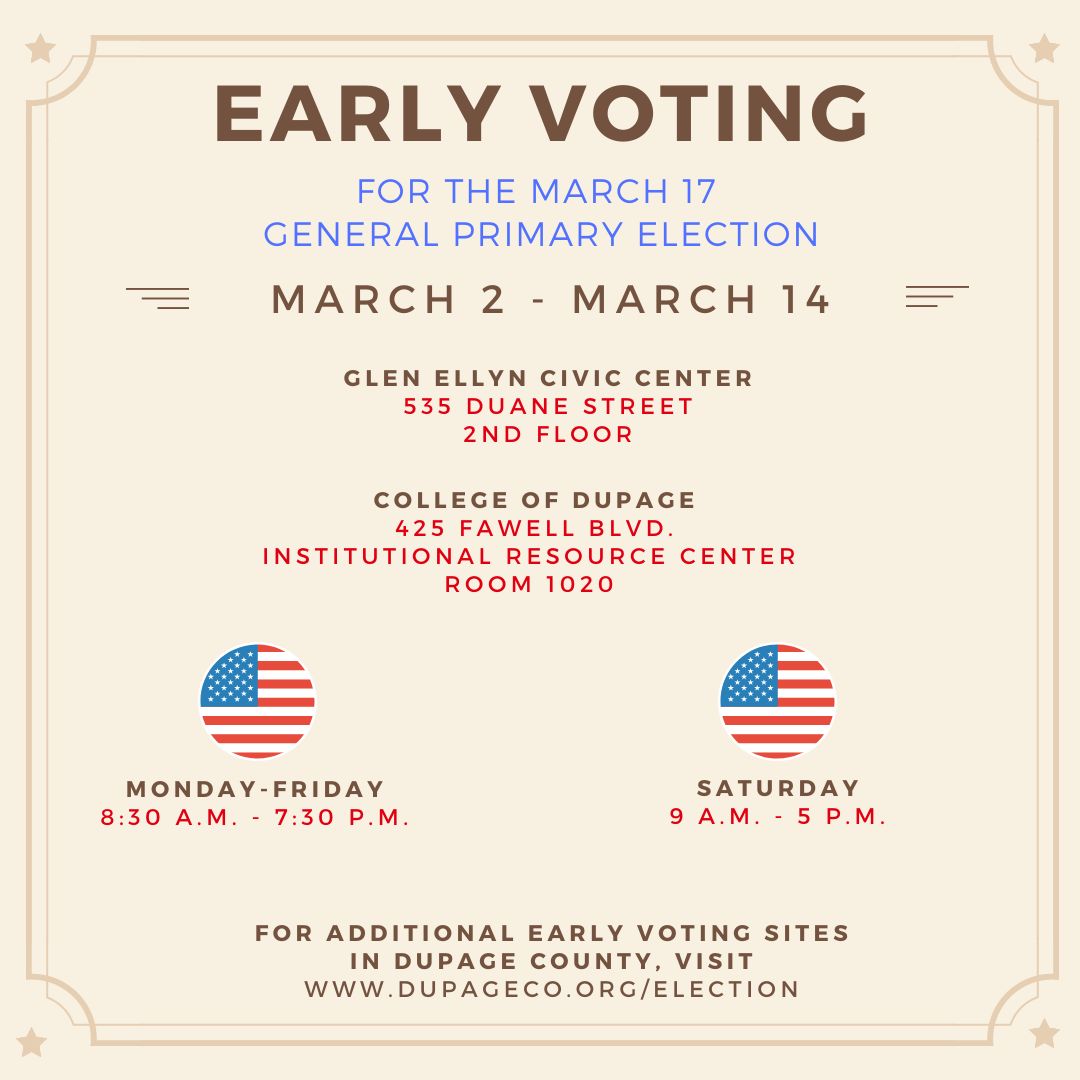 EARLY VOTING

FOR THE MARCH 17
GENERAL PRIMARY ELECTION

MARCH 2 - MARCH 14

GLEN ELLYN CIVIC CENTER
535 DUANE STREET
2ND FLOOR

COLLEGE OF DUPAGE
425 FAWELL BLVD.
INSTITUTIONAL RESOURCE CENTER
ROOM 1020

MONDAY-FRIDAY
8:30 A.M. - 7:30 P.M.

SATURDAY
9 A.M. - 5 P.M.

FOR ADDITIONAL EARLY VOTING SITES
IN DUPAGE COUNTY, VISIT
WWW.DUPAGECO.ORG/ELECTION